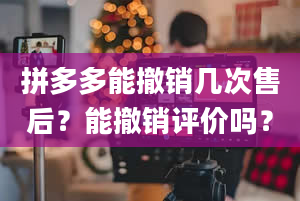 拼多多能撤销几次售后？能撤销评价吗？